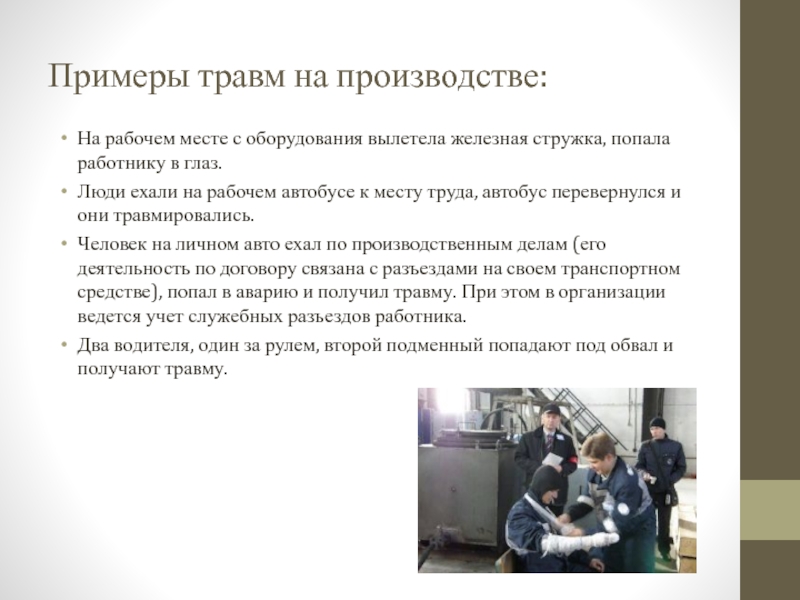 Примеры травм на производстве:

• На рабочем месте с оборудования вылетела железная стружка, попала работнику в глаз.

• Люди ехали на рабочем автобусе к месту труда, автобус перевернулся и они травмировались.

• Человек на личном авто ехал по производственным делам (его деятельность по договору связана с разъездами на своем транспортном средстве), попал в аварию и получил травму. При этом в организации ведется учет служебных разъездов работника.

• Два водителя, один за рулем, второй подменный попадают под обвал и получают травму.